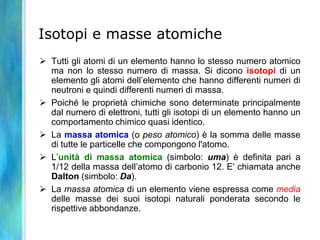 Isotopi e masse atomiche

➢ Tutti gli atomi di un elemento hanno lo stesso numero atomico ma non lo stesso numero di massa. Si dicono isotopi di un elemento gli atomi dell'elemento che hanno differenti numeri di neutroni e quindi differenti numeri di massa.

➢ Poiché le proprietà chimiche sono determinate principalmente dal numero di elettroni, tutti gli isotopi di un elemento hanno un comportamento chimico quasi identico.

➢ La massa atomica (o peso atomico) è la somma delle masse di tutte le particelle che compongono l'atomo.

➢ L'unità di massa atomica (simbolo: uma) è definita pari a 1/12 della massa dell'atomo di carbonio 12. E' chiamata anche Dalton (simbolo: Da).

➢ La massa atomica di un elemento viene espressa come media delle masse dei suoi isotopi naturali ponderata secondo le rispettive abbondanze.